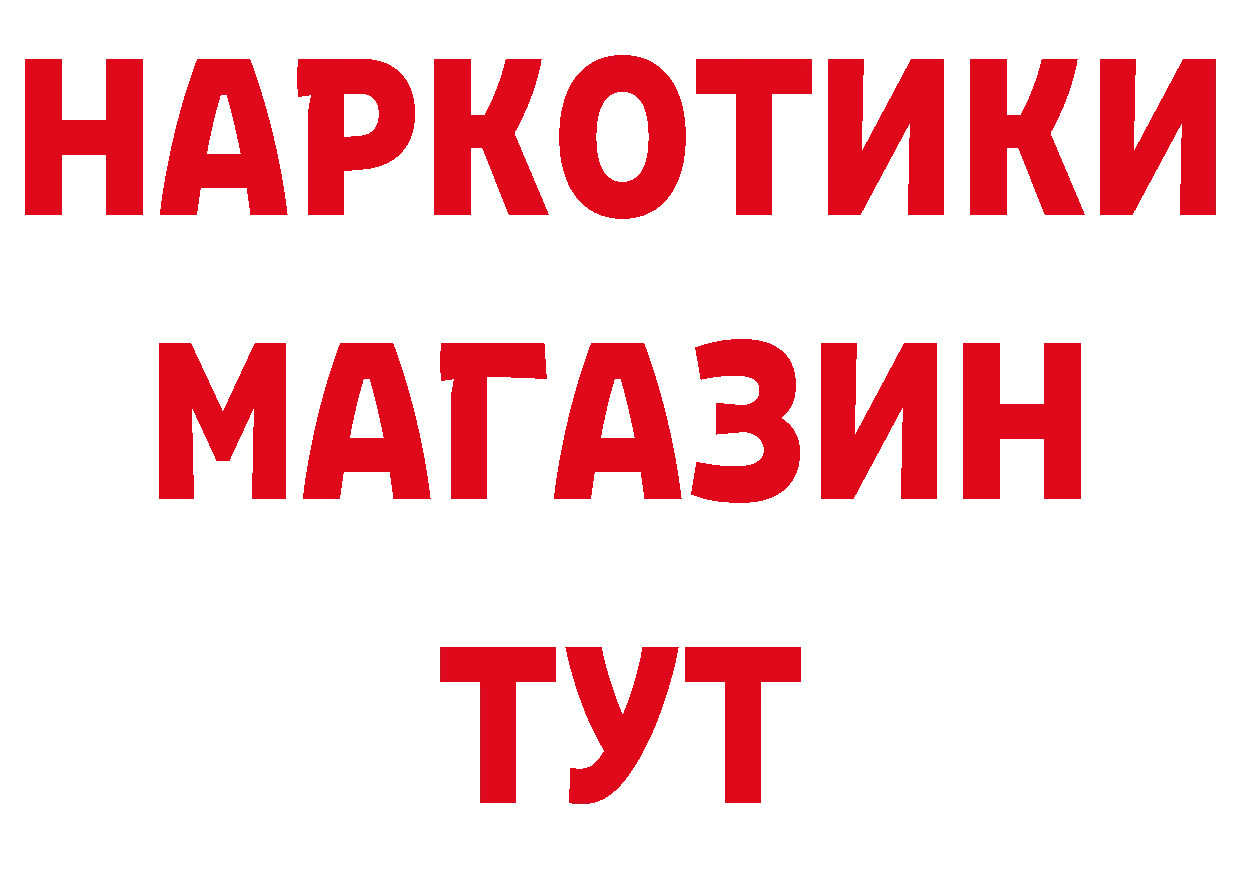 НАРКОТИКИ
МАГАЗИН
ТУТ